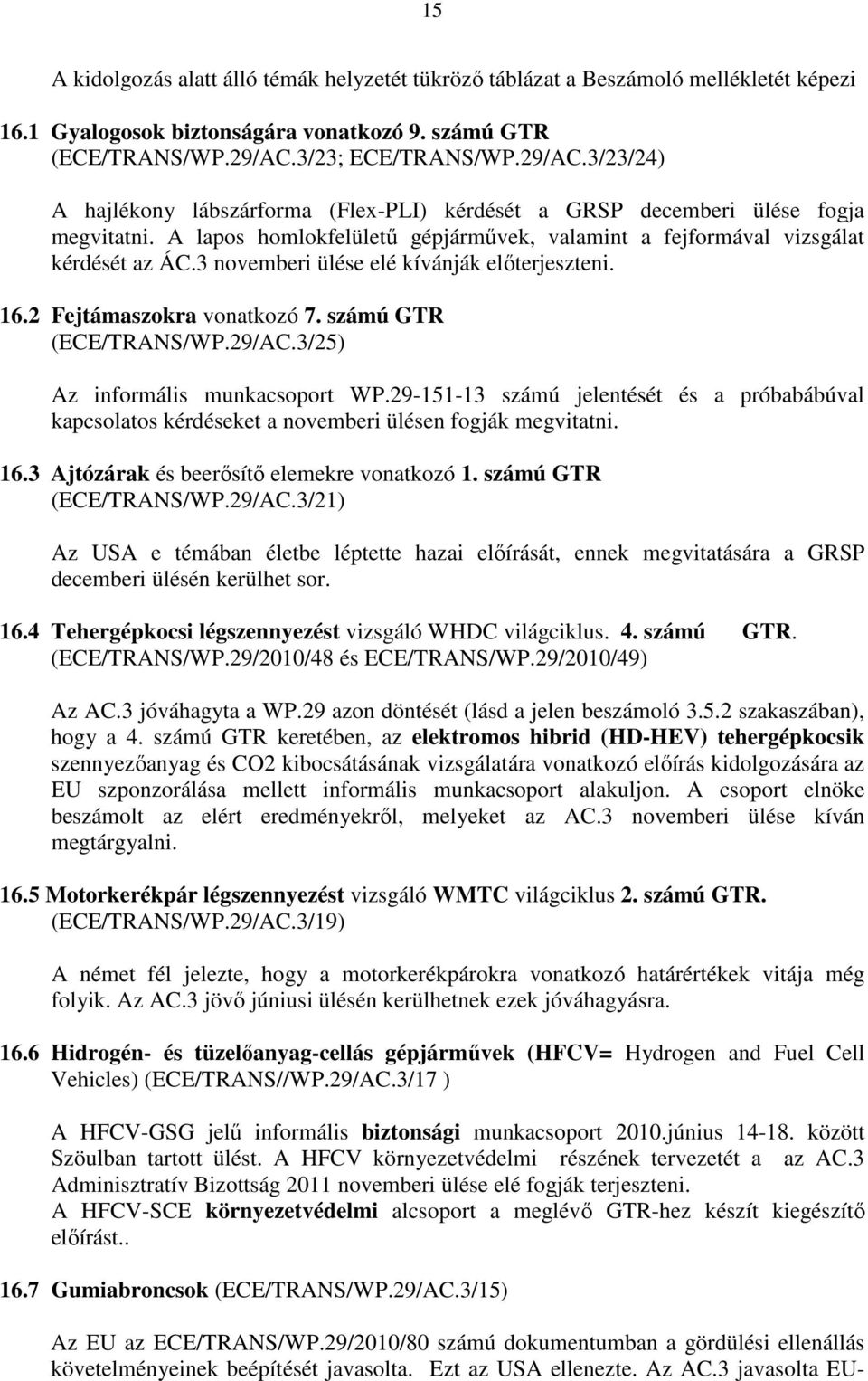 15

A kidolgozás alatt álló témák helyzetét tükröző táblázat a Beszámoló mellékletét képezi

16.1 Gyalogosok biztonságára vonatkozó 9. számú GTR (ECE/TRANS/WP.29/AC.3/23; ECE/TRANS/WP.29/AC.3/23/24)

A hajlékony lábszárforma (Flex-PLI) kérdését a GRSP decemberi ülése fogja megvitatni. A lapos homlokfelületű gépjárművek, valamint a fejformával vizsgálat kérdését az ÁC.3 novemberi ülése elé kívánják előterjeszteni.

16.2 Fejtámaszokra vonatkozó 7. számú GTR (ECE/TRANS/WP.29/AC.3/25)

Az informális munkacsoport WP.29-151-13 számú jelentését és a próbabábúval kapcsolatos kérdéseket a novemberi ülésen fogják megvitatni.

16.3 Ajtózárak és beerősítő elemekre vonatkozó 1. számú GTR (ECE/TRANS/WP.29/AC.3/21)

Az USA e témában életbe léptette hazai előírását, ennek megvitatására a GRSP decemberi ülésén kerülhet sor.

16.4 Tehergépkocsi légszennyezést vizsgáló WHDC világciklus. 4. számú GTR. (ECE/TRANS/WP.29/2010/48 és ECE/TRANS/WP.29/2010/49)

Az AC.3 jóváhagyta a WP.29 azon döntését (lásd a jelen beszámoló 3.5.2 szakaszában), hogy a 4. számú GTR keretében, az elektromos hibrid (HD-HEV) tehergépkocsik szennyezőanyag és CO2 kibocsátásának vizsgálatára vonatkozó előírás kidolgozására az EU szponzorálása mellett informális munkacsoport alakuljon. A csoport elnöke beszámolt az elért eredményekről, melyeket az AC.3 novemberi ülése kíván megtárgyalni.

16.5 Motorkerékpár légszennyezést vizsgáló WMTC világciklus 2. számú GTR. (ECE/TRANS/WP.29/AC.3/19)

A német fél jelezte, hogy a motorkerékpárokra vonatkozó határértékek vitája még folyik. Az AC.3 jövő júniusi ülésén kerülhetnek ezek jóváhagyásra.

16.6 Hidrogén- és tüzelőanyag-cellás gépjárművek (HFCV= Hydrogen and Fuel Cell Vehicles) (ECE/TRANS//WP.29/AC.3/17 )

A HFCV-GSG jelű informális biztonsági munkacsoport 2010.június 14-18. között Szöulban tartott ülést. A HFCV környezetvédelmi részének tervezetét a az AC.3 Adminisztratív Bizottság 2011 novemberi ülése elé fogják terjeszteni.
A HFCV-SCE környezetvédelmi alcsoport a meglévő GTR-hez készít kiegészítő előírást..

16.7 Gumiabroncsok (ECE/TRANS/WP.29/AC.3/15)

Az EU az ECE/TRANS/WP.29/2010/80 számú dokumentumban a gördülési ellenállás követelményeinek beépítését javasolta. Ezt az USA ellenezte. Az AC.3 javasolta EU-